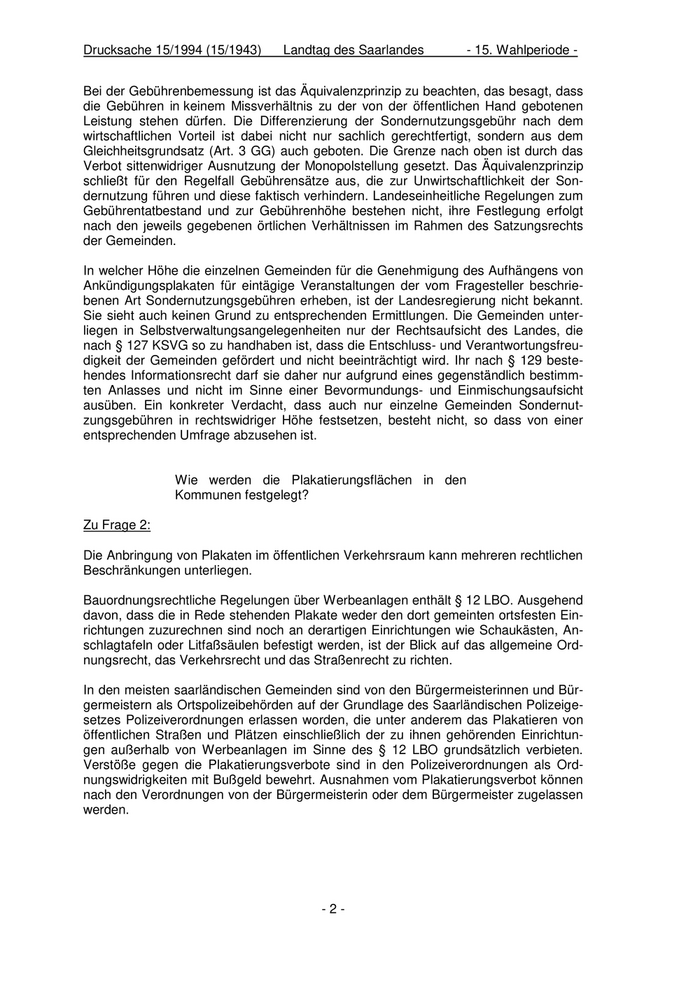 Drucksache 15/1994 (15/1943) Landtag des Saarlandes - 15. Wahlperiode -

Bei der Gebührenbemessung ist das Äquivalenzprinzip zu beachten, das besagt, dass die Gebühren in keinem Missverhältnis zu der von der öffentlichen Hand gebotenen Leistung stehen dürfen. Die Differenzierung der Sondernutzungsgebühr nach dem wirtschaftlichen Vorteil ist dabei nicht nur sachlich gerechtfertigt, sondern aus dem Gleichheitsgrundsatz (Art. 3 GG) auch geboten. Die Grenze nach oben ist durch das Verbot sittenwidriger Ausnutzung der Monopolstellung gesetzt. Das Äquivalenzprinzip schließt für den Regelfall Gebührensätze aus, die zur Unwirtschaftlichkeit der Sondernutzung führen und diese faktisch verhindern. Landeseinheitliche Regelungen zum Gebührentatbestand und zur Gebührenhöhe bestehen nicht, ihre Festlegung erfolgt nach den jeweils gegebenen örtlichen Verhältnissen im Rahmen des Satzungsrechts der Gemeinden.

In welcher Höhe die einzelnen Gemeinden für die Genehmigung des Aufhängens von Ankündigungsplakaten für eintägige Veranstaltungen der vom Fragesteller beschriebenen Art Sondernutzungsgebühren erheben, ist der Landesregierung nicht bekannt. Sie sieht auch keinen Grund zu entsprechenden Ermittlungen. Die Gemeinden unterliegen in Selbstverwaltungsangelegenheiten nur der Rechtsaufsicht des Landes, die nach § 127 KSVG so zu handhaben ist, dass die Entschluss- und Verantwortungsfreudigkeit der Gemeinden gefördert und nicht beeinträchtigt wird. Ihr nach § 129 bestehendes Informationsrecht darf sie daher nur aufgrund eines gegenständlich bestimmten Anlasses und nicht im Sinne einer Bevormundungs- und Einmischungsaufsicht ausüben. Ein konkreter Verdacht, dass auch nur einzelne Gemeinden Sondernutzungsgebühren in rechtswidriger Höhe festsetzen, besteht nicht, so dass von einer entsprechenden Umfrage abzusehen ist.

Wie werden die Plakatierungsflächen in den Kommunen festgelegt?

Zu Frage 2:

Die Anbringung von Plakaten im öffentlichen Verkehrsraum kann mehreren rechtlichen Beschränkungen unterliegen.

Bauordnungsrechtliche Regelungen über Werbeanlagen enthält § 12 LBO. Ausgehend davon, dass die in Rede stehenden Plakate weder den dort gemeinten ortsfesten Einrichtungen zuzurechnen sind noch an derartigen Einrichtungen wie Schaukästen, Anschlagtafeln oder Litfaßsäulen befestigt werden, ist der Blick auf das allgemeine Ordnungsrecht, das Verkehrsrecht und das Straßenrecht zu richten.

In den meisten saarländischen Gemeinden sind von den Bürgermeisterinnen und Bürgermeistern als Ortspolizeibehörden auf der Grundlage des Saarländischen Polizeigesetzes Polizeiverordnungen erlassen worden, die unter anderem das Plakatieren von öffentlichen Straßen und Plätzen einschließlich der zu ihnen gehörenden Einrichtungen außerhalb von Werbeanlagen im Sinne des § 12 LBO grundsätzlich verbieten. Verstöße gegen die Plakatierungsverbote sind in den Polizeiverordnungen als Ordnungswidrigkeiten mit Bußgeld bewehrt. Ausnahmen vom Plakatierungsverbot können nach den Verordnungen von der Bürgermeisterin oder dem Bürgermeister zugelassen werden.

- 2 -